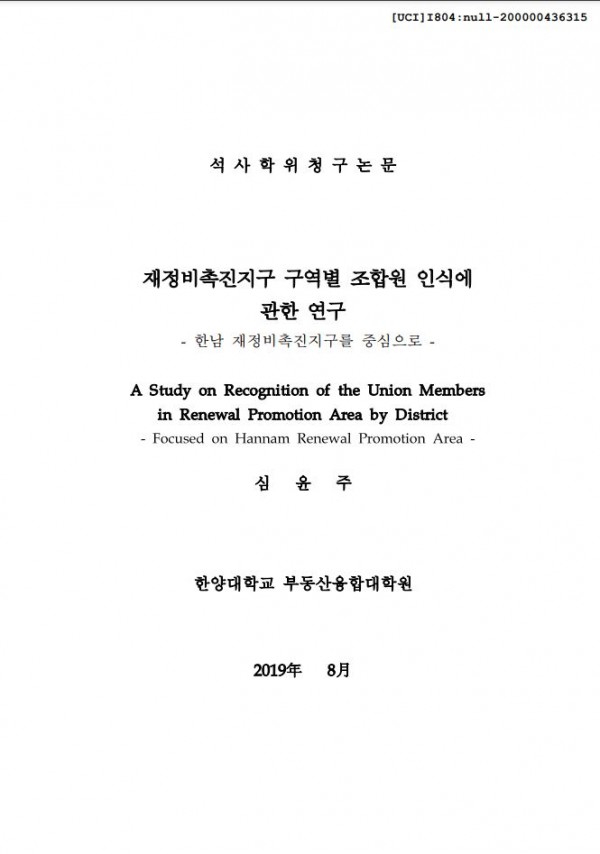 [UCI]I804:null-200000436315

석 사 학 위 청 구 논 문

재정비촉진지구 구역별 조합원 인식에 관한 연구

- 한남 재정비촉진지구를 중심으로 -

A Study on Recognition of the Union Members in Renewal Promotion Area by District

- Focused on Hannam Renewal Promotion Area -

심 윤 주

한양대학교 부동산융합대학원

2019年 8月